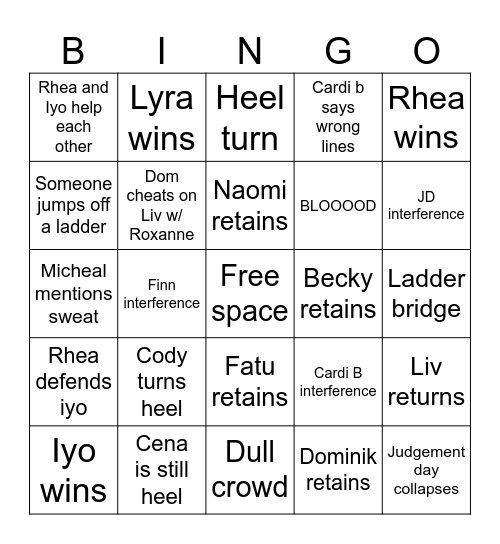 | B | I | N | G | O |
|---|---|---|---|---|
| Rhea and Iyo help each other | Lyra wins | Heel turn | Cardi b says wrong lines | Rhea wins |
| Someone jumps off a ladder | Dom cheats on Liv w/ Roxanne | Naomi retains | BLOOOOD | JD interference |
| Micheal mentions sweat | Finn interference | Free space | Becky retains | Ladder bridge |
| Rhea defends iyo | Cody turns heel | Fatu retains | Cardi B interference | Liv returns |
| Iyo wins | Cena is still heel | Dull crowd | Dominik retains | Judgement day collapses |